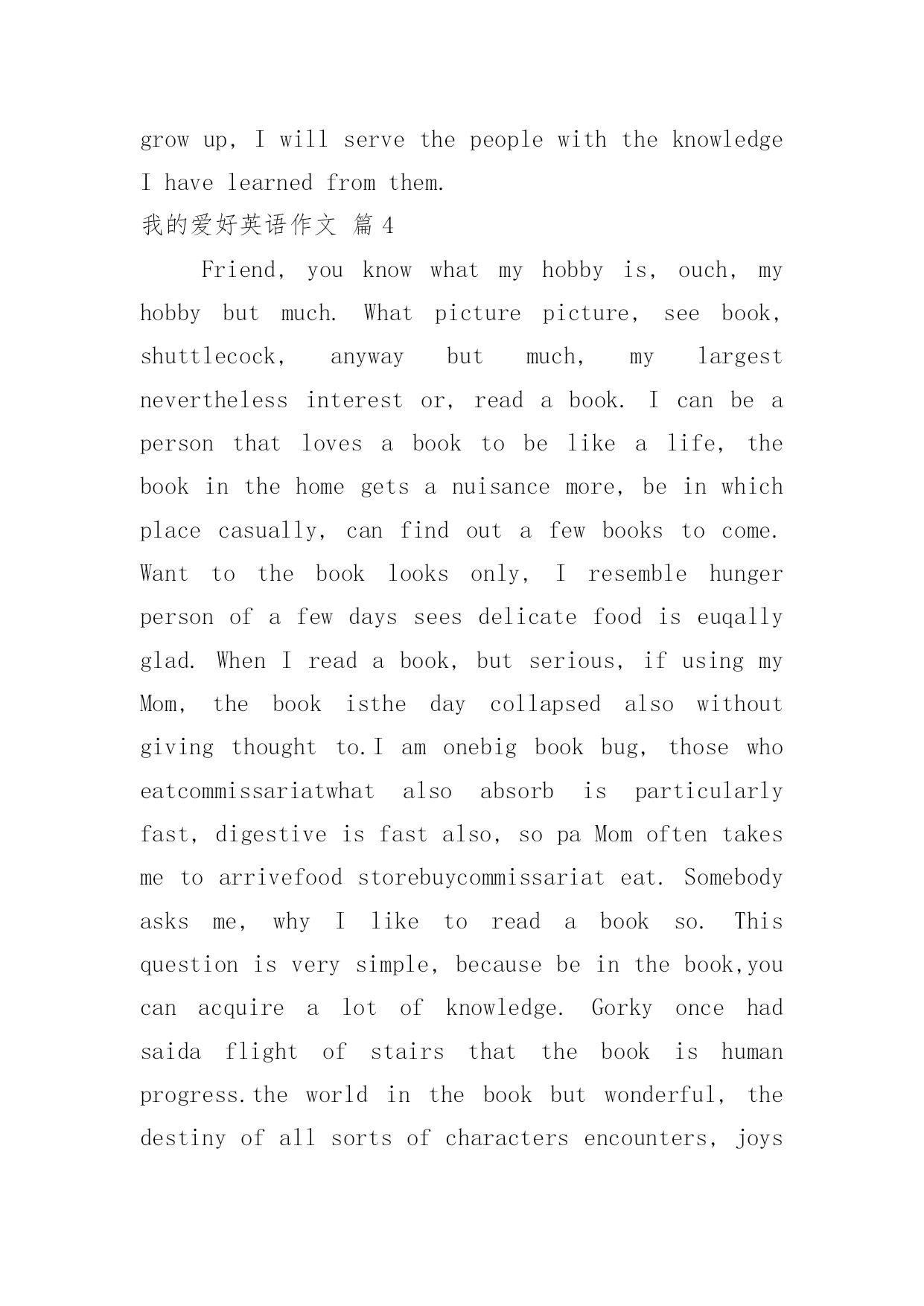 grow up, I will serve the people with the knowledge I have learned from them.

我的爱好英语作文 篇 4

Friend, you know what my hobby is, ouch, my hobby but much. What picture picture, see book, shuttlecock, anyway but much, my largest nevertheless interest or, read a book. I can be a person that loves a book to be like a life, the book in the home gets a nuisance more, be in which place casually, can find out a few books to come. Want to the book looks only, I resemble hunger person of a few days sees delicate food is euqally glad. When I read a book, but serious, if using my Mom, the book isthe day collapsed also without giving thought to.I am onebig book bug, those who eatcommissariatwhat also absorb is particularly fast, digestive is fast also, so pa Mom often takes me to arrivefood storebuycommissariat eat. Somebody asks me, why I like to read a book so. This question is very simple, because be in the book,you can acquire a lot of knowledge. Gorky once had saida flight of stairs that the book is human progress.the world in the book but wonderful, the destiny of all sorts of characters encounters, joys